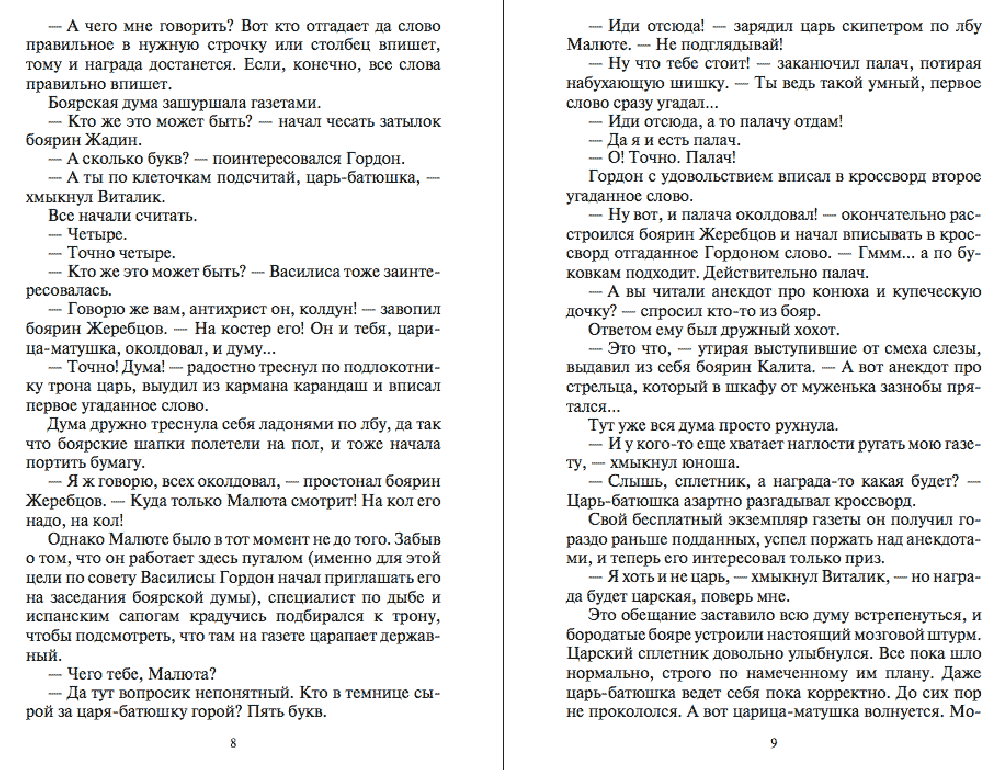 — А чего мне говорить? Вот кто отгадает да слово правильное в нужную строчку или столбец впишет, тому и награда достанется. Если, конечно, все слова правильно впишет.

Боярская дума зашуршала газетами.

— Кто же это может быть? — начал чесать затылок боярин Жадин.

— А сколько букв? — поинтересовался Гордон.

— А ты по клеточкам подсчитай, царь-батюшка, — хмыкнул Виталик.

Все начали считать.

— Четыре.

— Точно четыре.

— Кто же это может быть? — Василиса тоже заинтересовалась.

— Говорю же вам, антихрист он, колдун! — завопил боярин Жеребцов. — На костер его! Он и тебя, царица-матушка, околдовал, и думу...

— Точно! Дума! — радостно треснул по подлокотнику трона царь, выудил из кармана карандаш и вписал первое угаданное слово.

Дума дружно треснула себя ладонями по лбу, да так что боярские шапки полетели на пол, и тоже начала портить бумагу.

— Я ж говорю, всех околдовал, — простонал боярин Жеребцов. — Куда только Малюта смотрит! На кол его надо, на кол!

Однако Малюте было в тот момент не до того. Забыв о том, что он работает здесь пугалом (именно для этой цели по совету Василисы Гордон начал приглашать его на заседания боярской думы), специалист по дыбе и испанским сапогам крадучись подбирался к трону, чтобы подсмотреть, что там на газете царапает державный.

— Чего тебе, Малюта?

— Да тут вопросик непонятный. Кто в темнице сырой за царя-батюшку горой? Пять букв.

8

— Иди отсюда! — зарядил царь скипетром по лбу Малюте. — Не подглядывай!

— Ну что тебе стоит! — заканючил палач, потирая набухающую шишку. — Ты ведь такой умный, первое слово сразу угадал...

— Иди отсюда, а то палачу отдам!

— Да я и есть палач.

— О! Точно. Палач!

Гордон с удовольствием вписал в кроссворд второе угаданное слово.

— Ну вот, и палача околдовал! — окончательно расстроился боярин Жеребцов и начал вписывать в кроссворд отгаданное Гордоном слово. — Гммм... а по буковкам подходит. Действительно палач.

— А вы читали анекдот про конюха и купеческую дочку? — спросил кто-то из бояр.

Ответом ему был дружный хохот.

— Это что, — утирая выступившие от смеха слезы, выдавил из себя боярин Калита. — А вот анекдот про стрельца, который в шкафу от муженька зазнобы прятался...

Тут уже вся дума просто рухнула.

— И у кого-то еще хватает наглости ругать мою газету, — хмыкнул юноша.

— Слышь, сплетник, а награда-то какая будет? — Царь-батюшка азартно разгадывал кроссворд.

Свой бесплатный экземпляр газеты он получил гораздо раньше подданных, успел поржать над анекдотами, и теперь его интересовал только приз.

— Я хоть и не царь, — хмыкнул Виталик, — но награда будет царская, поверь мне.

Это обещание заставило всю думу встрепенуться, и бородатые бояре устроили настоящий мозговой штурм. Царский сплетник довольно улыбнулся. Все пока шло нормально, строго по намеченному им плану. Даже царь-батюшка ведет себя пока корректно. До сих пор не прокололся. А вот царица-матушка волнуется. Мо-

9